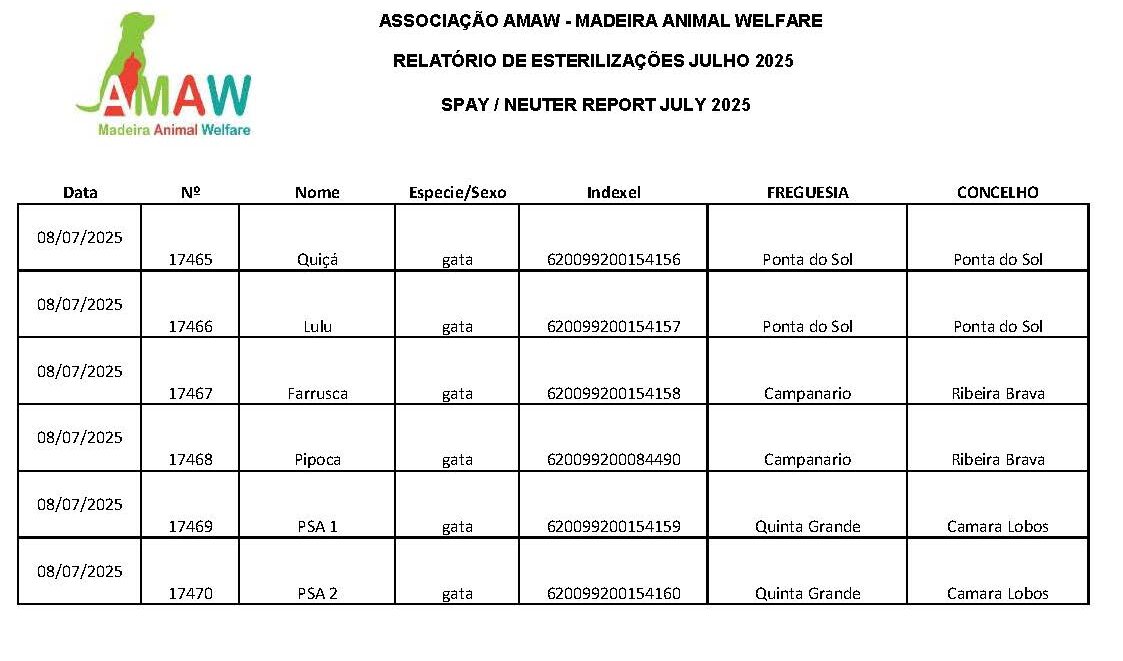 AMAW
Madeira Animal Welfare

ASSOCIAÇÃO AMAW - MADEIRA ANIMAL WELFARE

RELATÓRIO DE ESTERILIZAÇÕES JULHO 2025

SPAY / NEUTER REPORT JULY 2025

| Data | Nº | Nome | Especie/Sexo | Indexel | FREGUESIA | CONCELHO |
|---|---|---|---|---|---|---|
| 08/07/2025 | 17465 | Quiçá | gata | 620099200154156 | Ponta do Sol | Ponta do Sol |
| 08/07/2025 | 17466 | Lulu | gata | 620099200154157 | Ponta do Sol | Ponta do Sol |
| 08/07/2025 | 17467 | Farrusca | gata | 620099200154158 | Campanario | Ribeira Brava |
| 08/07/2025 | 17468 | Pipoca | gata | 620099200084490 | Campanario | Ribeira Brava |
| 08/07/2025 | 17469 | PSA 1 | gata | 620099200154159 | Quinta Grande | Camara Lobos |
| 08/07/2025 | 17470 | PSA 2 | gata | 620099200154160 | Quinta Grande | Camara Lobos |